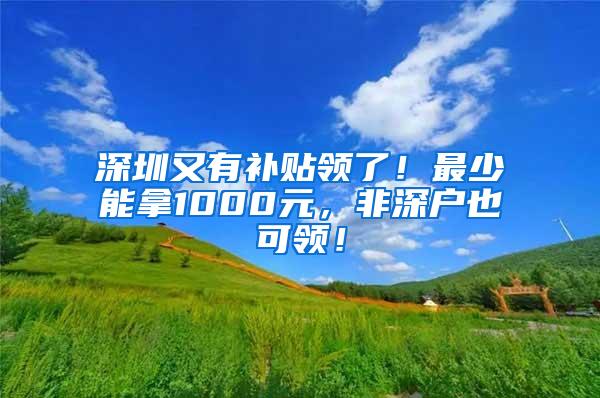 深圳又有补贴领了！最少能拿1000元，非深户也可领！